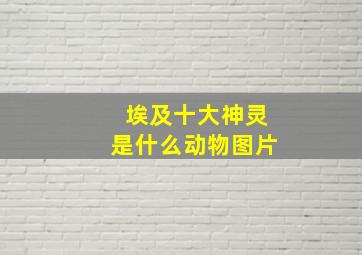 埃及十大神灵
是什么动物图片